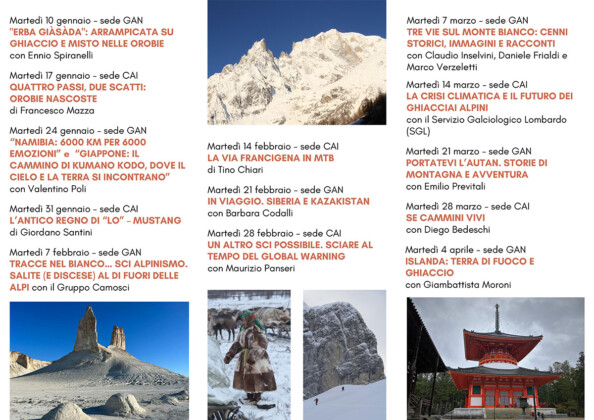 Martedì 10 gennaio - sede GAN
"ERBA GIÀSÀDA": ARRAMPICATA SU GHIACCIO E MISTO NELLE OROBIE
con Ennio Spiranelli

Martedì 17 gennaio - sede CAI
QUATTRO PASSI, DUE SCATTI: OROBIE NASCOSTE
di Francesco Mazza

Martedì 24 gennaio - sede GAN
"NAMIBIA: 6000 KM PER 6000 EMOZIONI" e "GIAPPONE: IL CAMMINO DI KUMANO KODO, DOVE IL CIELO E LA TERRA SI INCONTRANO"
con Valentino Poli

Martedì 31 gennaio - sede CAI
L'ANTICO REGNO DI "LO" - MUSTANG
di Giordano Santini

Martedì 7 febbraio - sede GAN
TRACCE NEL BIANCO... SCI ALPINISMO. SALITE (E DISCESE) AL DI FUORI DELLE ALPI con il Gruppo Camosci

Martedì 14 febbraio - sede CAI
LA VIA FRANCIGENA IN MTB
di Tino Chiari

Martedì 21 febbraio - sede GAN
IN VIAGGIO. SIBERIA E KAZAKISTAN
con Barbara Codalli

Martedì 28 febbraio - sede CAI
UN ALTRO SCI POSSIBILE. SCIARE AL TEMPO DEL GLOBAL WARNING
con Maurizio Panseri

Martedì 7 marzo - sede GAN
TRE VIE SUL MONTE BIANCO: CENNI STORICI, IMMAGINI E RACCONTI
con Claudio Inselvini, Daniele Frialdi e Marco Verzeletti

Martedì 14 marzo - sede CAI
LA CRISI CLIMATICA E IL FUTURO DEI GHIACCIAI ALPINI
con il Servizio Galciologico Lombardo (SGL)

Martedì 21 marzo - sede GAN
PORTATEVI L'AUTAN. STORIE DI MONTAGNA E AVVENTURA
con Emilio Previtali

Martedì 28 marzo - sede CAI
SE CAMMINI VIVI
con Diego Bedeschi

Martedì 4 aprile - sede GAN
ISLANDA: TERRA DI FUOCO E GHIACCIO
con Giambattista Moroni